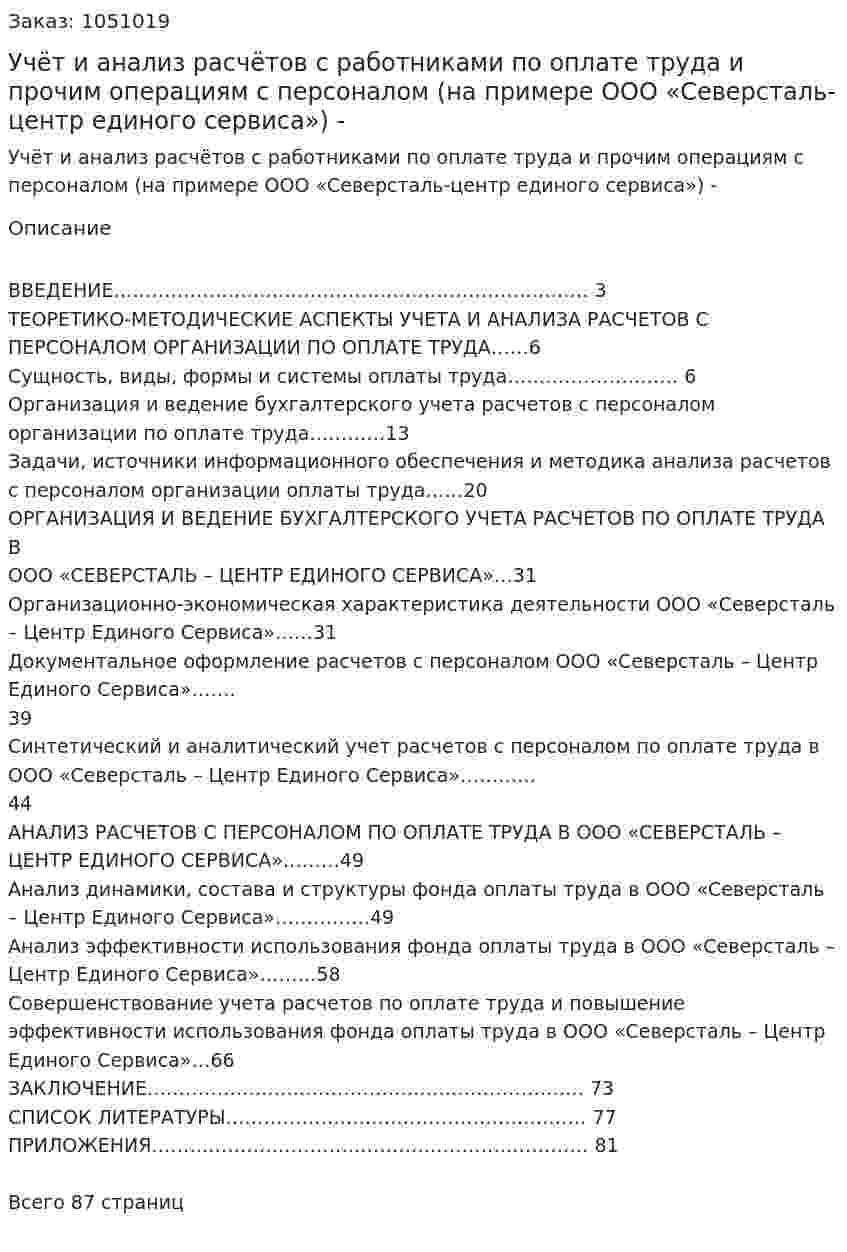 Заказ: 1051019

Учёт и анализ расчётов с работниками по оплате труда и прочим операциям с персоналом (на примере ООО «Северсталь-центр единого сервиса») -

Учёт и анализ расчётов с работниками по оплате труда и прочим операциям с персоналом (на примере ООО «Северсталь-центр единого сервиса») -

Описание

ВВЕДЕНИЕ 3
ТЕОРЕТИКО-МЕТОДИЧЕСКИЕ АСПЕКТЫ УЧЕТА И АНАЛИЗА РАСЧЕТОВ С ПЕРСОНАЛОМ ОРГАНИЗАЦИИ ПО ОПЛАТЕ ТРУДА 6
Сущность, виды, формы и системы оплаты труда 6
Организация и ведение бухгалтерского учета расчетов с персоналом организации по оплате труда 13
Задачи, источники информационного обеспечения и методика анализа расчетов с персоналом организации оплаты труда 20
ОРГАНИЗАЦИЯ И ВЕДЕНИЕ БУХГАЛТЕРСКОГО УЧЕТА РАСЧЕТОВ ПО ОПЛАТЕ ТРУДА В
ООО «СЕВЕРСТАЛЬ – ЦЕНТР ЕДИНОГО СЕРВИСА» 31
Организационно-экономическая характеристика деятельности ООО «Северсталь – Центр Единого Сервиса» 31
Документальное оформление расчетов с персоналом ООО «Северсталь – Центр Единого Сервиса»
39
Синтетический и аналитический учет расчетов с персоналом по оплате труда в ООО «Северсталь – Центр Единого Сервиса»
44
АНАЛИЗ РАСЧЕТОВ С ПЕРСОНАЛОМ ПО ОПЛАТЕ ТРУДА В ООО «СЕВЕРСТАЛЬ – ЦЕНТР ЕДИНОГО СЕРВИСА» 49
Анализ динамики, состава и структуры фонда оплаты труда в ООО «Северсталь – Центр Единого Сервиса» 49
Анализ эффективности использования фонда оплаты труда в ООО «Северсталь – Центр Единого Сервиса» 58
Совершенствование учета расчетов по оплате труда и повышение эффективности использования фонда оплаты труда в ООО «Северсталь – Центр Единого Сервиса» 66
ЗАКЛЮЧЕНИЕ 73
СПИСОК ЛИТЕРАТУРЫ 77
ПРИЛОЖЕНИЯ 81

Всего 87 страниц